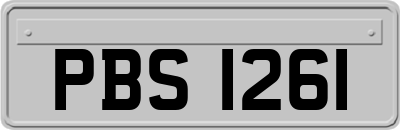 PBS 1261